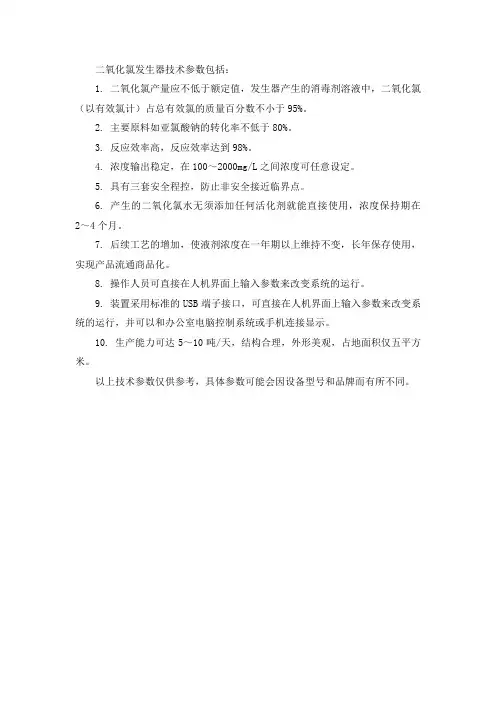 二氧化氯发生器技术参数包括：

1. 二氧化氯产量应不低于额定值，发生器产生的消毒剂溶液中，二氧化氯（以有效氯计）占总有效氯的质量百分数不小于 95%。

2. 主要原料如亚氯酸钠的转化率不低于 80%。

3. 反应效率高，反应效率达到 98%。

4. 浓度输出稳定，在 100～2000mg/L 之间浓度可任意设定。

5. 具有三套安全程控，防止非安全接近临界点。

6. 产生的二氧化氯水无须添加任何活化剂就能直接使用，浓度保持期在 2～4 个月。

7. 后续工艺的增加，使液剂浓度在一年期以上维持不变，长年保存使用，实现产品流通商品化。

8. 操作人员可直接在人机界面上输入参数来改变系统的运行。

9. 装置采用标准的 USB 端子接口，可直接在人机界面上输入参数来改变系统的运行，并可以和办公室电脑控制系统或手机连接显示。

10. 生产能力可达 5～10 吨/天，结构合理，外形美观，占地面积仅五平方米。

以上技术参数仅供参考，具体参数可能会因设备型号和品牌而有所不同。